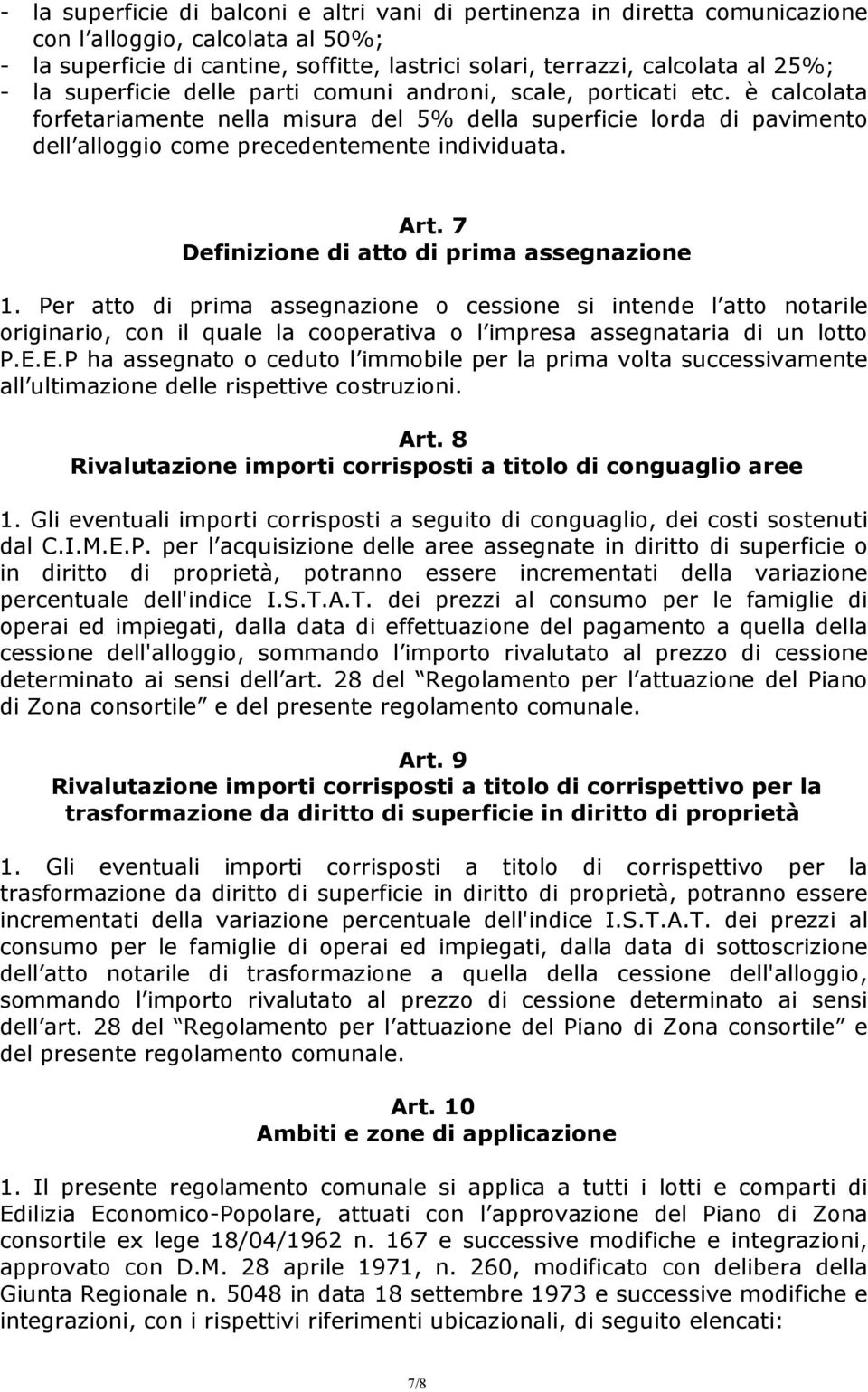 - la superficie di balconi e altri vani di pertinenza in diretta comunicazione con l alloggio, calcolata al 50%;
- la superficie di cantine, soffitte, lastrici solari, terrazzi, calcolata al 25%;
- la superficie delle parti comuni androni, scale, porticati etc. è calcolata forfetariamente nella misura del 5% della superficie lorda di pavimento dell alloggio come precedentemente individuata.

Art. 7
Definizione di atto di prima assegnazione

1. Per atto di prima assegnazione o cessione si intende l atto notarile originario, con il quale la cooperativa o l impresa assegnataria di un lotto P.E.E.P ha assegnato o ceduto l immobile per la prima volta successivamente all ultimazione delle rispettive costruzioni.

Art. 8
Rivalutazione importi corrisposti a titolo di conguaglio aree

1. Gli eventuali importi corrisposti a seguito di conguaglio, dei costi sostenuti dal C.I.M.E.P. per l acquisizione delle aree assegnate in diritto di superficie o in diritto di proprietà, potranno essere incrementati della variazione percentuale dell'indice I.S.T.A.T. dei prezzi al consumo per le famiglie di operai ed impiegati, dalla data di effettuazione del pagamento a quella della cessione dell'alloggio, sommando l importo rivalutato al prezzo di cessione determinato ai sensi dell art. 28 del Regolamento per l attuazione del Piano di Zona consortile e del presente regolamento comunale.

Art. 9
Rivalutazione importi corrisposti a titolo di corrispettivo per la trasformazione da diritto di superficie in diritto di proprietà

1. Gli eventuali importi corrisposti a titolo di corrispettivo per la trasformazione da diritto di superficie in diritto di proprietà, potranno essere incrementati della variazione percentuale dell'indice I.S.T.A.T. dei prezzi al consumo per le famiglie di operai ed impiegati, dalla data di sottoscrizione dell atto notarile di trasformazione a quella della cessione dell'alloggio, sommando l importo rivalutato al prezzo di cessione determinato ai sensi dell art. 28 del Regolamento per l attuazione del Piano di Zona consortile e del presente regolamento comunale.

Art. 10
Ambiti e zone di applicazione

1. Il presente regolamento comunale si applica a tutti i lotti e comparti di Edilizia Economico-Popolare, attuati con l approvazione del Piano di Zona consortile ex lege 18/04/1962 n. 167 e successive modifiche e integrazioni, approvato con D.M. 28 aprile 1971, n. 260, modificato con delibera della Giunta Regionale n. 5048 in data 18 settembre 1973 e successive modifiche e integrazioni, con i rispettivi riferimenti ubicazionali, di seguito elencati:

7/8